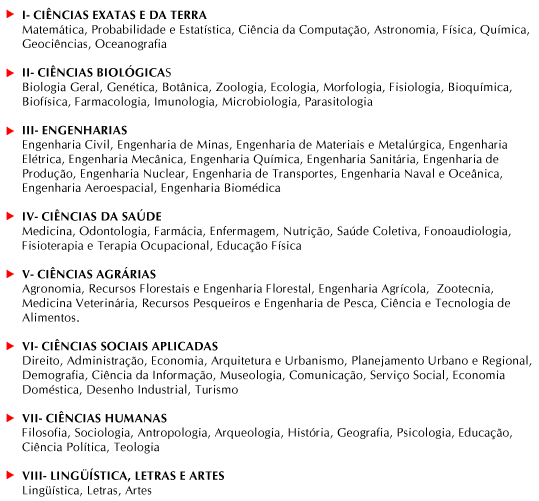 I- CIÊNCIAS EXATAS E DA TERRA
Matemática, Probabilidade e Estatística, Ciência da Computação, Astronomia, Física, Química, Geociências, Oceanografia

II- CIÊNCIAS BIOLÓGICAS
Biologia Geral, Genética, Botânica, Zoologia, Ecologia, Morfologia, Fisiologia, Bioquímica, Biofísica, Farmacologia, Imunologia, Microbiologia, Parasitologia

III- ENGENHARIAS
Engenharia Civil, Engenharia de Minas, Engenharia de Materiais e Metalúrgica, Engenharia Elétrica, Engenharia Mecânica, Engenharia Química, Engenharia Sanitária, Engenharia de Produção, Engenharia Nuclear, Engenharia de Transportes, Engenharia Naval e Oceânica, Engenharia Aeroespacial, Engenharia Biomédica

IV- CIÊNCIAS DA SAÚDE
Medicina, Odontologia, Farmácia, Enfermagem, Nutrição, Saúde Coletiva, Fonoaudiologia, Fisioterapia e Terapia Ocupacional, Educação Física

V- CIÊNCIAS AGRÁRIAS
Agronomia, Recursos Florestais e Engenharia Florestal, Engenharia Agrícola, Zootecnia, Medicina Veterinária, Recursos Pesqueiros e Engenharia de Pesca, Ciência e Tecnologia de Alimentos.

VI- CIÊNCIAS SOCIAIS APLICADAS
Direito, Administração, Economia, Arquitetura e Urbanismo, Planejamento Urbano e Regional, Demografia, Ciência da Informação, Museologia, Comunicação, Serviço Social, Economia Doméstica, Desenho Industrial, Turismo

VII- CIÊNCIAS HUMANAS
Filosofia, Sociologia, Antropologia, Arqueologia, História, Geografia, Psicologia, Educação, Ciência Política, Teologia

VIII- LINGÜÍSTICA, LETRAS E ARTES
Lingüística, Letras, Artes